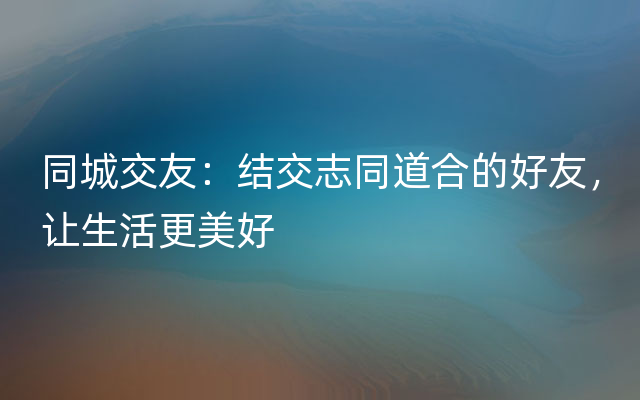 同城交友：结交志同道合的好友，让生活更美好